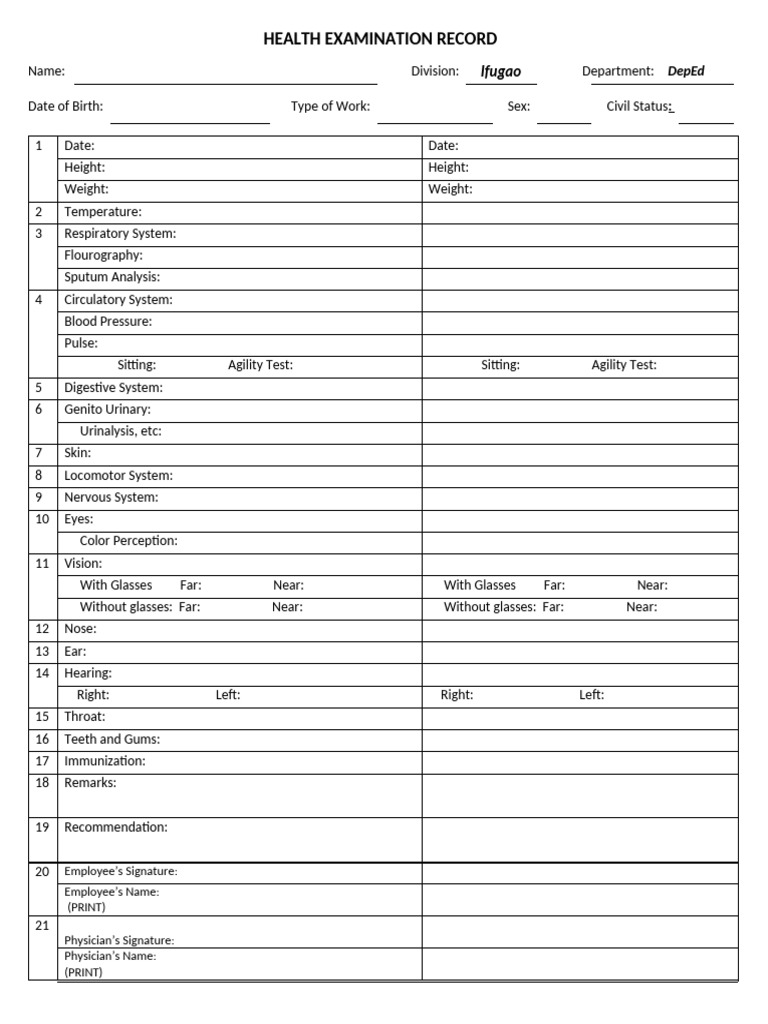 HEALTH EXAMINATION RECORD

Name: ____ Division: Ifugao Department: DepEd

Date of Birth: ____ Type of Work: ____ Sex: ____ Civil Status: ____

| 1 | Date: | Date: |
|---|---|---|
| | Height: | Height: |
| | Weight: | Weight: |
| 2 | Temperature: | |
| 3 | Respiratory System: | |
| | Flourography: | |
| | Sputum Analysis: | |
| 4 | Circulatory System: | |
| | Blood Pressure: | |
| | Pulse: | |
| | Sitting: Agility Test: | Sitting: Agility Test: |
| 5 | Digestive System: | |
| 6 | Genito Urinary: | |
| | Urinalysis, etc: | |
| 7 | Skin: | |
| 8 | Locomotor System: | |
| 9 | Nervous System: | |
| 10 | Eyes: | |
| | Color Perception: | |
| 11 | Vision: | |
| | With Glasses Far: Near: | With Glasses Far: Near: |
| | Without glasses: Far: Near: | Without glasses: Far: Near: |
| 12 | Nose: | |
| 13 | Ear: | |
| 14 | Hearing: | |
| | Right: Left: | Right: Left: |
| 15 | Throat: | |
| 16 | Teeth and Gums: | |
| 17 | Immunization: | |
| 18 | Remarks: | |
| 19 | Recommendation: | |
| 20 | Employee's Signature: | |
| | Employee's Name: (PRINT) | |
| 21 | Physician's Signature: | |
| | Physician's Name: (PRINT) | |